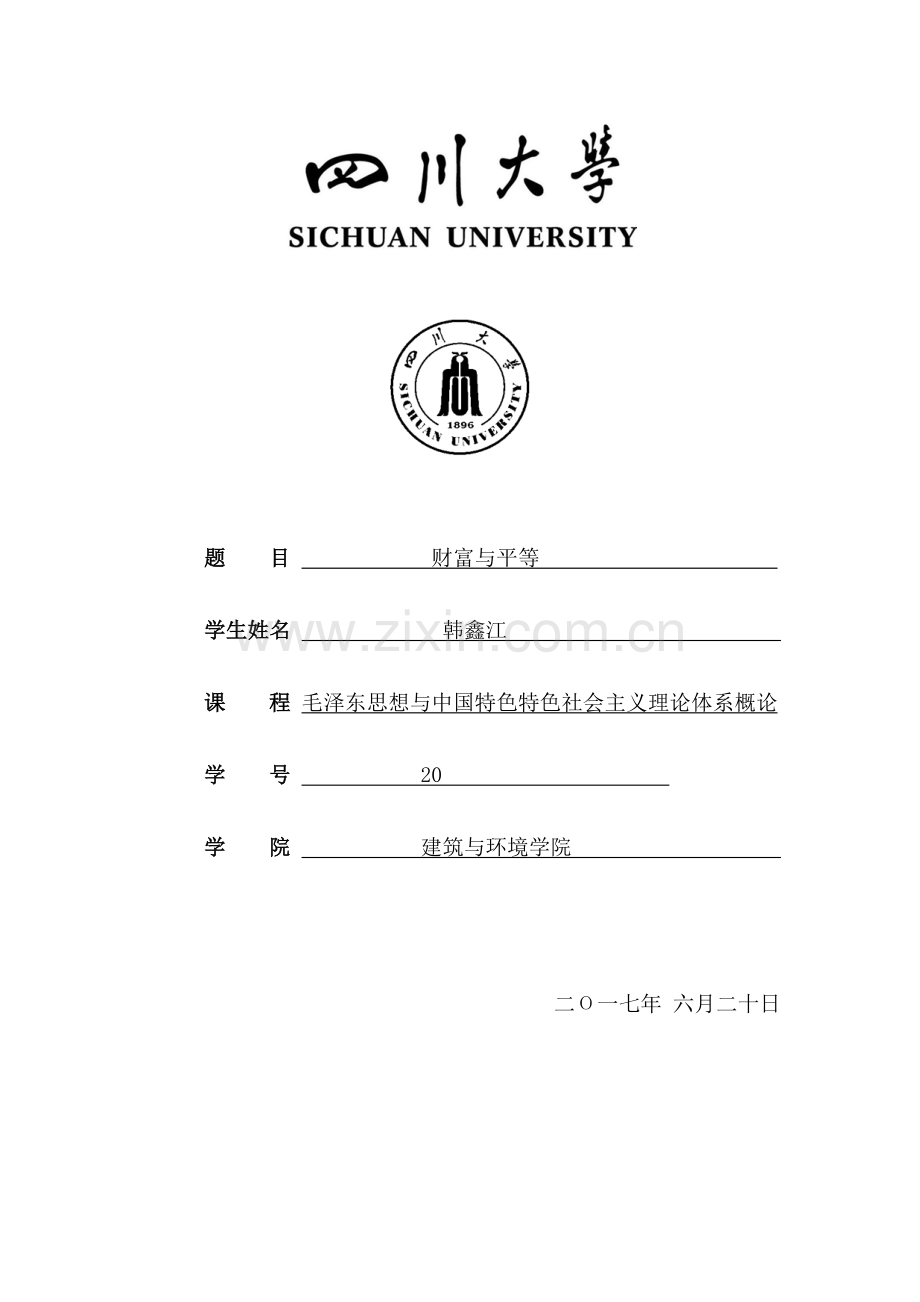 四川大學
SICHUAN UNIVERSITY

四川大學
SICHUAN UNIVERSITY
1896

题　　目　财富与平等

学生姓名　韩鑫江

www.zixin.com.cn

课　　程　毛泽东思想与中国特色特色社会主义理论体系概论

学　　号　20

学　　院　建筑与环境学院

二〇一七年 六月二十日